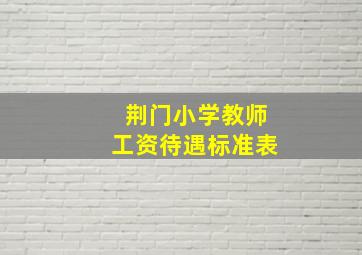 荆门小学教师
工资待遇标准表